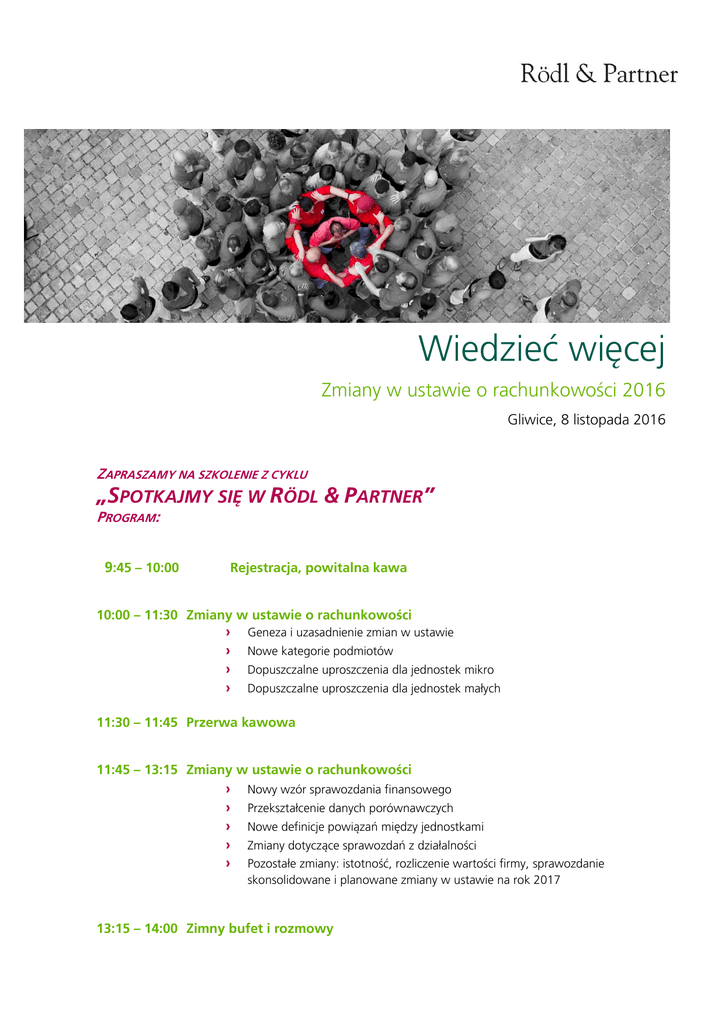 Rödl & Partner

Wiedzieć więcej

Zmiany w ustawie o rachunkowości 2016

Gliwice, 8 listopada 2016

ZAPRASZAMY NA SZKOLENIE Z CYKLU
„SPOTKAJMY SIĘ W RÖDL & PARTNER"
PROGRAM:

9:45 – 10:00 Rejestracja, powitalna kawa

10:00 – 11:30 Zmiany w ustawie o rachunkowości
› Geneza i uzasadnienie zmian w ustawie
› Nowe kategorie podmiotów
› Dopuszczalne uproszczenia dla jednostek mikro
› Dopuszczalne uproszczenia dla jednostek małych

11:30 – 11:45 Przerwa kawowa

11:45 – 13:15 Zmiany w ustawie o rachunkowości
› Nowy wzór sprawozdania finansowego
› Przekształcenie danych porównawczych
› Nowe definicje powiązań między jednostkami
› Zmiany dotyczące sprawozdań z działalności
› Pozostałe zmiany: istotność, rozliczenie wartości firmy, sprawozdanie skonsolidowane i planowane zmiany w ustawie na rok 2017

13:15 – 14:00 Zimny bufet i rozmowy